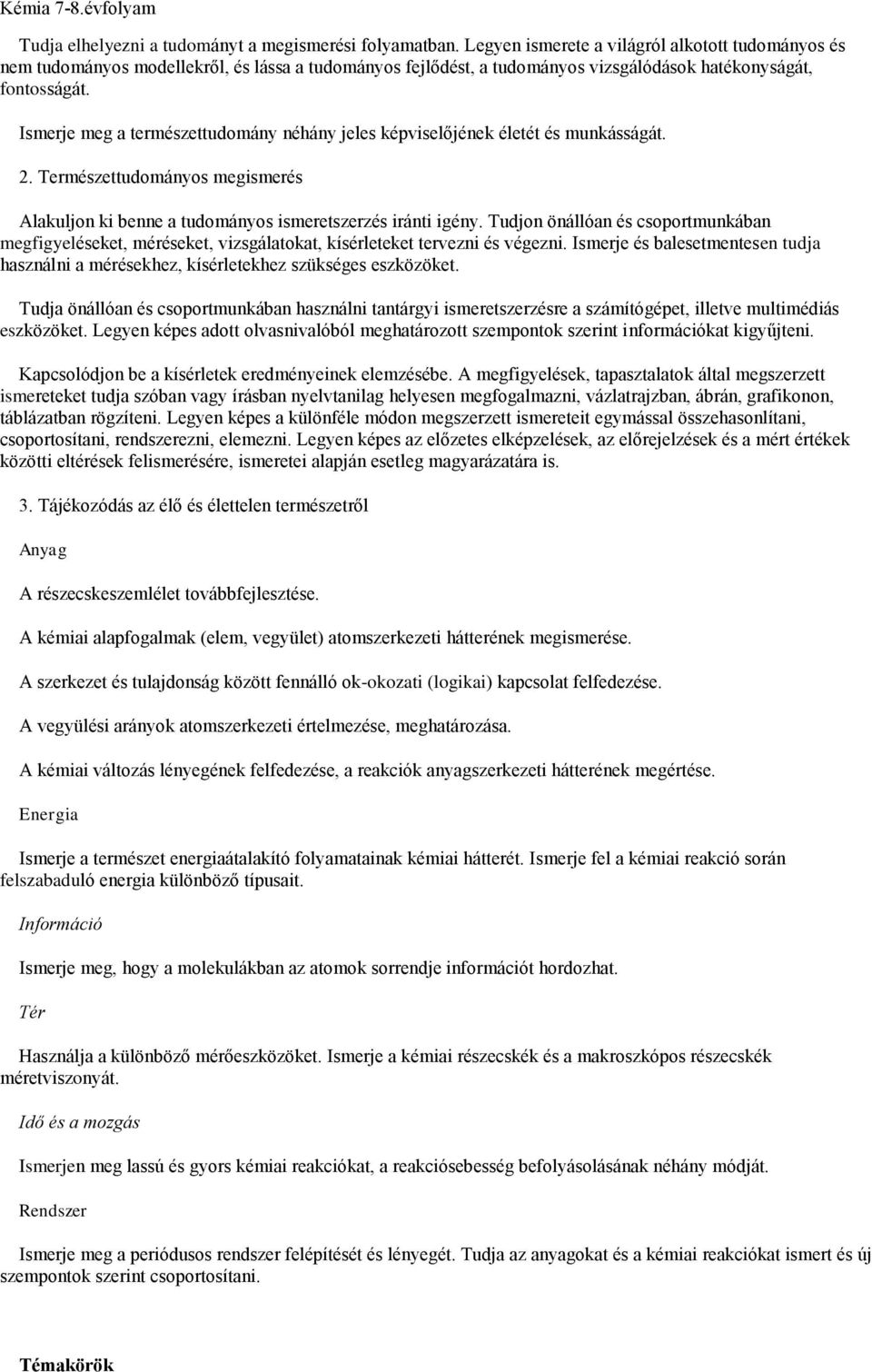 Kémia 7-8.évfolyam

Tudja elhelyezni a tudományt a megismerési folyamatban. Legyen ismerete a világról alkotott tudományos és nem tudományos modellekről, és lássa a tudományos fejlődést, a tudományos vizsgálódások hatékonyságát, fontosságát.

Ismerje meg a természettudomány néhány jeles képviselőjének életét és munkásságát.

2. Természettudományos megismerés

Alakuljon ki benne a tudományos ismeretszerzés iránti igény. Tudjon önállóan és csoportmunkában megfigyeléseket, méréseket, vizsgálatokat, kísérleteket tervezni és végezni. Ismerje és balesetmentesen tudja használni a mérésekhez, kísérletekhez szükséges eszközöket.

Tudja önállóan és csoportmunkában használni tantárgyi ismeretszerzésre a számítógépet, illetve multimédiás eszközöket. Legyen képes adott olvasnivalóból meghatározott szempontok szerint információkat kigyűjteni.

Kapcsolódjon be a kísérletek eredményeinek elemzésébe. A megfigyelések, tapasztalatok által megszerzett ismereteket tudja szóban vagy írásban nyelvtanilag helyesen megfogalmazni, vázlatrajzban, ábrán, grafikonon, táblázatban rögzíteni. Legyen képes a különféle módon megszerzett ismereteit egymással összehasonlítani, csoportosítani, rendszerezni, elemezni. Legyen képes az előzetes elképzelések, az előrejelzések és a mért értékek közötti eltérések felismerésére, ismeretei alapján esetleg magyarázatára is.

3. Tájékozódás az élő és élettelen természetről

Anyag

A részecskeszemlélet továbbfejlesztése.

A kémiai alapfogalmak (elem, vegyület) atomszerkezeti hátterének megismerése.

A szerkezet és tulajdonság között fennálló ok-okozati (logikai) kapcsolat felfedezése.

A vegyülési arányok atomszerkezeti értelmezése, meghatározása.

A kémiai változás lényegének felfedezése, a reakciók anyagszerkezeti hátterének megértése.

Energia

Ismerje a természet energiaátalakító folyamatainak kémiai hátterét. Ismerje fel a kémiai reakció során felszabaduló energia különböző típusait.

Információ

Ismerje meg, hogy a molekulákban az atomok sorrendje információt hordozhat.

Tér

Használja a különböző mérőeszközöket. Ismerje a kémiai részecskék és a makroszkópos részecskék méretviszonyát.

Idő és a mozgás

Ismerjen meg lassú és gyors kémiai reakciókat, a reakciósebesség befolyásolásának néhány módját.

Rendszer

Ismerje meg a periódusos rendszer felépítését és lényegét. Tudja az anyagokat és a kémiai reakciókat ismert és új szempontok szerint csoportosítani.

Témakörök